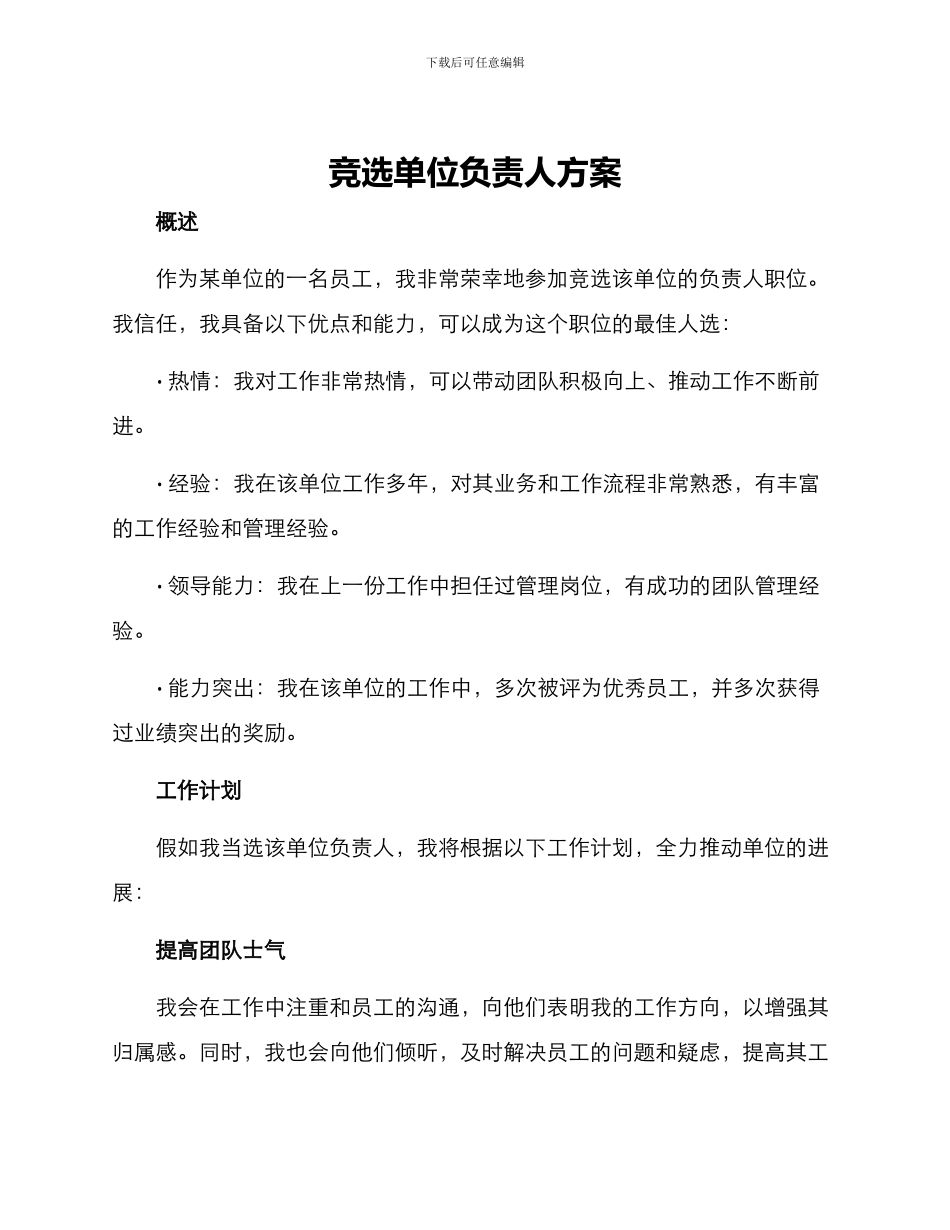 下载后可任意编辑

竞选单位负责人方案

概述

作为某单位的一名员工，我非常荣幸地参加竞选该单位的负责人职位。我信任，我具备以下优点和能力，可以成为这个职位的最佳人选：

• 热情：我对工作非常热情，可以带动团队积极向上、推动工作不断前进。

• 经验：我在该单位工作多年，对其业务和工作流程非常熟悉，有丰富的工作经验和管理经验。

• 领导能力：我在上一份工作中担任过管理岗位，有成功的团队管理经验。

• 能力突出：我在该单位的工作中，多次被评为优秀员工，并多次获得过业绩突出的奖励。

工作计划

假如我当选该单位负责人，我将根据以下工作计划，全力推动单位的进展：

提高团队士气

我会在工作中注重和员工的沟通，向他们表明我的工作方向，以增强其归属感。同时，我也会向他们倾听，及时解决员工的问题和疑虑，提高其工